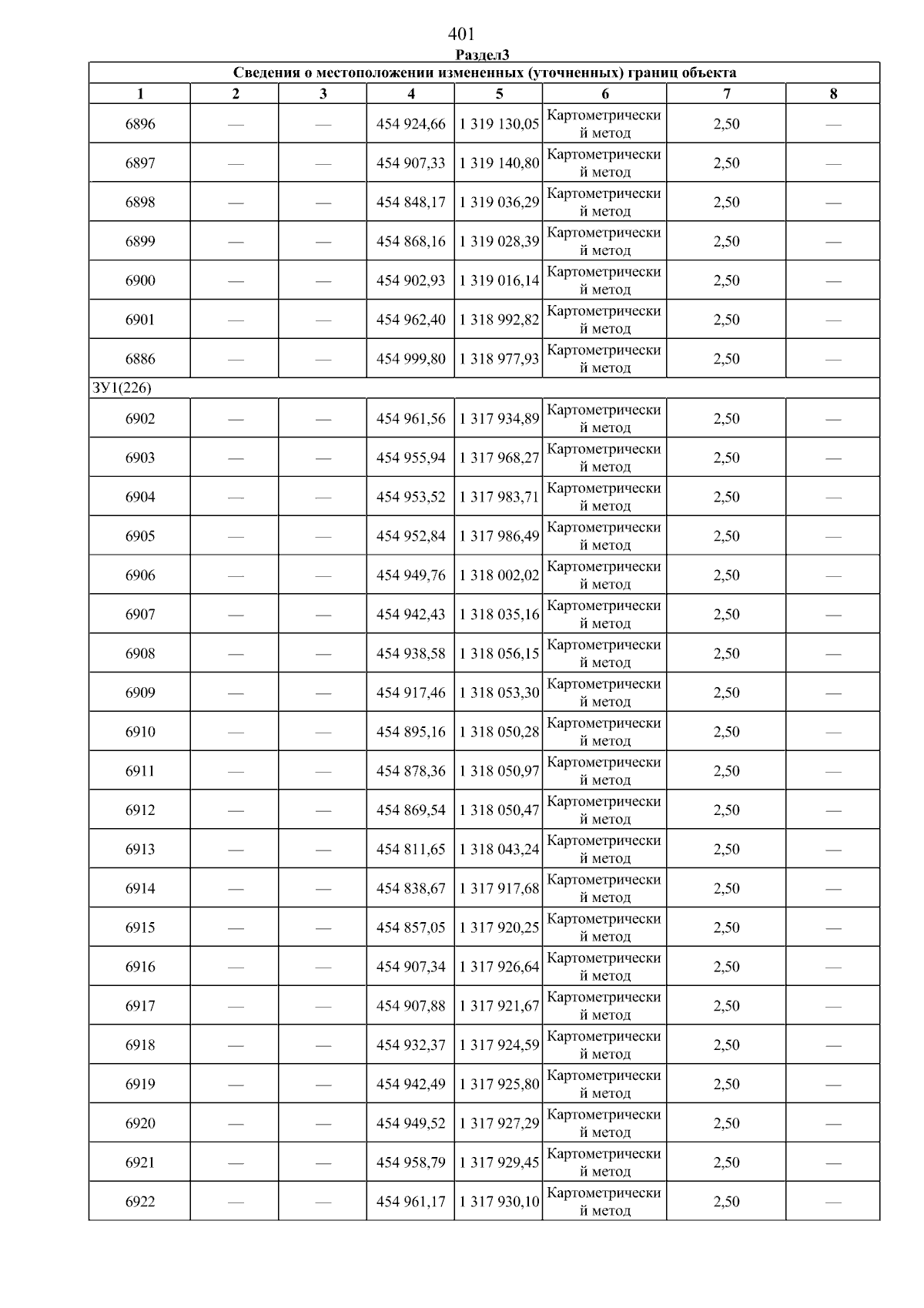 401

Раздел3

| Сведения о местоположении измененных (уточненных) границ объекта | | | | | | | |
|---|---|---|---|---|---|---|---|
| 1 | 2 | 3 | 4 | 5 | 6 | 7 | 8 |
| 6896 | — | — | 454 924,66 | 1 319 130,05 | Картометрический метод | 2,50 | — |
| 6897 | — | — | 454 907,33 | 1 319 140,80 | Картометрический метод | 2,50 | — |
| 6898 | — | — | 454 848,17 | 1 319 036,29 | Картометрический метод | 2,50 | — |
| 6899 | — | — | 454 868,16 | 1 319 028,39 | Картометрический метод | 2,50 | — |
| 6900 | — | — | 454 902,93 | 1 319 016,14 | Картометрический метод | 2,50 | — |
| 6901 | — | — | 454 962,40 | 1 318 992,82 | Картометрический метод | 2,50 | — |
| 6886 | — | — | 454 999,80 | 1 318 977,93 | Картометрический метод | 2,50 | — |
| ЗУ1(226) | | | | | | | |
| 6902 | — | — | 454 961,56 | 1 317 934,89 | Картометрический метод | 2,50 | — |
| 6903 | — | — | 454 955,94 | 1 317 968,27 | Картометрический метод | 2,50 | — |
| 6904 | — | — | 454 953,52 | 1 317 983,71 | Картометрический метод | 2,50 | — |
| 6905 | — | — | 454 952,84 | 1 317 986,49 | Картометрический метод | 2,50 | — |
| 6906 | — | — | 454 949,76 | 1 318 002,02 | Картометрический метод | 2,50 | — |
| 6907 | — | — | 454 942,43 | 1 318 035,16 | Картометрический метод | 2,50 | — |
| 6908 | — | — | 454 938,58 | 1 318 056,15 | Картометрический метод | 2,50 | — |
| 6909 | — | — | 454 917,46 | 1 318 053,30 | Картометрический метод | 2,50 | — |
| 6910 | — | — | 454 895,16 | 1 318 050,28 | Картометрический метод | 2,50 | — |
| 6911 | — | — | 454 878,36 | 1 318 050,97 | Картометрический метод | 2,50 | — |
| 6912 | — | — | 454 869,54 | 1 318 050,47 | Картометрический метод | 2,50 | — |
| 6913 | — | — | 454 811,65 | 1 318 043,24 | Картометрический метод | 2,50 | — |
| 6914 | — | — | 454 838,67 | 1 317 917,68 | Картометрический метод | 2,50 | — |
| 6915 | — | — | 454 857,05 | 1 317 920,25 | Картометрический метод | 2,50 | — |
| 6916 | — | — | 454 907,34 | 1 317 926,64 | Картометрический метод | 2,50 | — |
| 6917 | — | — | 454 907,88 | 1 317 921,67 | Картометрический метод | 2,50 | — |
| 6918 | — | — | 454 932,37 | 1 317 924,59 | Картометрический метод | 2,50 | — |
| 6919 | — | — | 454 942,49 | 1 317 925,80 | Картометрический метод | 2,50 | — |
| 6920 | — | — | 454 949,52 | 1 317 927,29 | Картометрический метод | 2,50 | — |
| 6921 | — | — | 454 958,79 | 1 317 929,45 | Картометрический метод | 2,50 | — |
| 6922 | — | — | 454 961,17 | 1 317 930,10 | Картометрический метод | 2,50 | — |